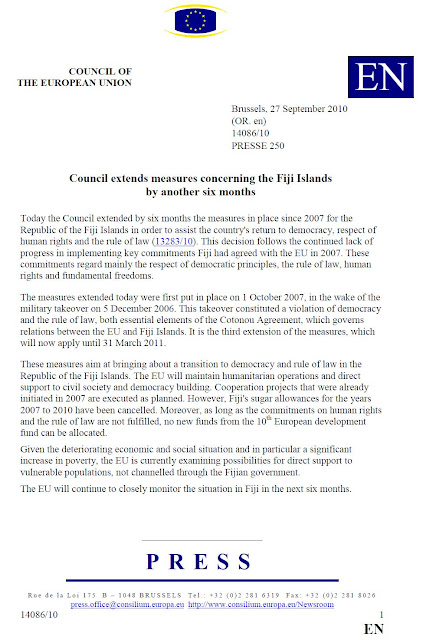 COUNCIL OF
THE EUROPEAN UNION

EN

Brussels, 27 September 2010
(OR. en)
14086/10
PRESSE 250

Council extends measures concerning the Fiji Islands by another six months

Today the Council extended by six months the measures in place since 2007 for the Republic of the Fiji Islands in order to assist the country's return to democracy, respect of human rights and the rule of law (13283/10). This decision follows the continued lack of progress in implementing key commitments Fiji had agreed with the EU in 2007. These commitments regard mainly the respect of democratic principles, the rule of law, human rights and fundamental freedoms.

The measures extended today were first put in place on 1 October 2007, in the wake of the military takeover on 5 December 2006. This takeover constituted a violation of democracy and the rule of law, both essential elements of the Cotonou Agreement, which governs relations between the EU and Fiji Islands. It is the third extension of the measures, which will now apply until 31 March 2011.

These measures aim at bringing about a transition to democracy and rule of law in the Republic of the Fiji Islands. The EU will maintain humanitarian operations and direct support to civil society and democracy building. Cooperation projects that were already initiated in 2007 are executed as planned. However, Fiji's sugar allowances for the years 2007 to 2010 have been cancelled. Moreover, as long as the commitments on human rights and the rule of law are not fulfilled, no new funds from the $10^{th}$ European development fund can be allocated.

Given the deteriorating economic and social situation and in particular a significant increase in poverty, the EU is currently examining possibilities for direct support to vulnerable populations, not channelled through the Fijian government.

The EU will continue to closely monitor the situation in Fiji in the next six months.

PRESS

Rue de la Loi 175 B – 1048 BRUSSELS Tel.: +32 (0)2 281 6319 Fax: +32 (0)2 281 8026
press.office@consilium.europa.eu http://www.consilium.europa.eu/Newsroom

14086/10 1
EN